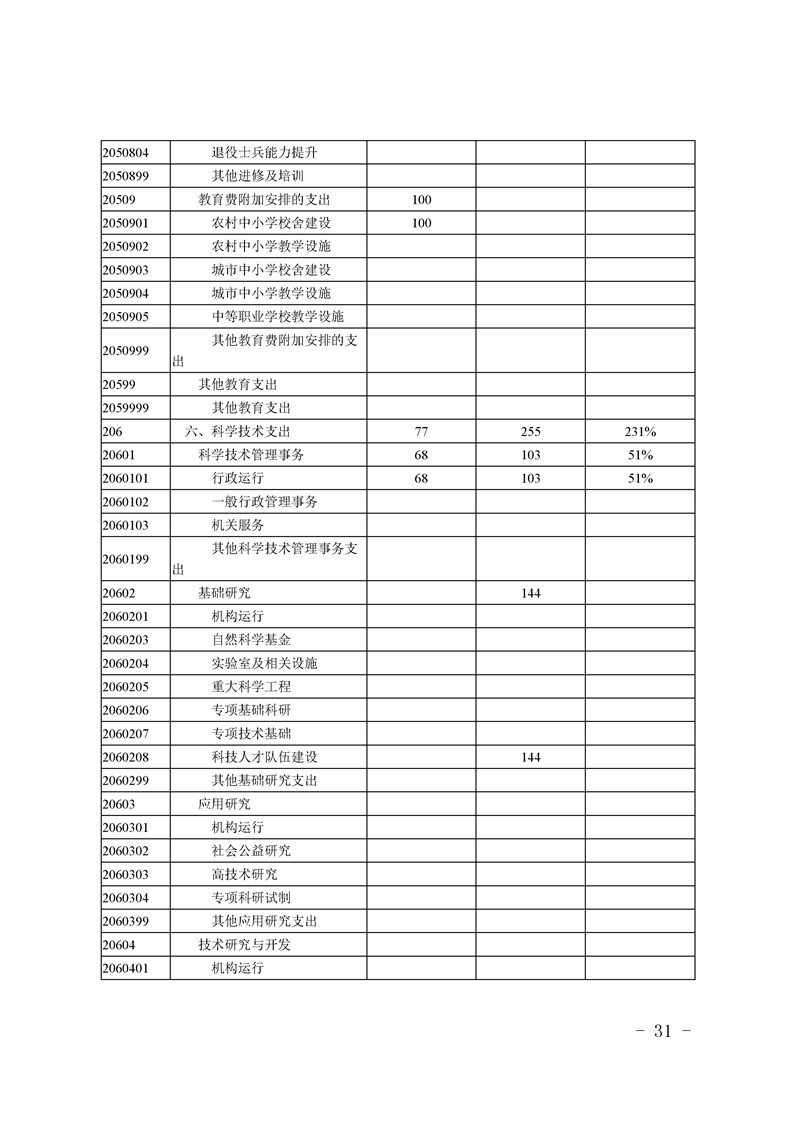 | | | | | |
|---|---|---|---|---|
| 2050804 | 退役士兵能力提升 | | | |
| 2050899 | 其他进修及培训 | | | |
| 20509 | 教育费附加安排的支出 | 100 | | |
| 2050901 | 农村中小学校舍建设 | 100 | | |
| 2050902 | 农村中小学教学设施 | | | |
| 2050903 | 城市中小学校舍建设 | | | |
| 2050904 | 城市中小学教学设施 | | | |
| 2050905 | 中等职业学校教学设施 | | | |
| 2050999 | 其他教育费附加安排的支出 | | | |
| 20599 | 其他教育支出 | | | |
| 2059999 | 其他教育支出 | | | |
| 206 | 六、科学技术支出 | 77 | 255 | 231% |
| 20601 | 科学技术管理事务 | 68 | 103 | 51% |
| 2060101 | 行政运行 | 68 | 103 | 51% |
| 2060102 | 一般行政管理事务 | | | |
| 2060103 | 机关服务 | | | |
| 2060199 | 其他科学技术管理事务支出 | | | |
| 20602 | 基础研究 | | 144 | |
| 2060201 | 机构运行 | | | |
| 2060203 | 自然科学基金 | | | |
| 2060204 | 实验室及相关设施 | | | |
| 2060205 | 重大科学工程 | | | |
| 2060206 | 专项基础科研 | | | |
| 2060207 | 专项技术基础 | | | |
| 2060208 | 科技人才队伍建设 | | 144 | |
| 2060299 | 其他基础研究支出 | | | |
| 20603 | 应用研究 | | | |
| 2060301 | 机构运行 | | | |
| 2060302 | 社会公益研究 | | | |
| 2060303 | 高技术研究 | | | |
| 2060304 | 专项科研试制 | | | |
| 2060399 | 其他应用研究支出 | | | |
| 20604 | 技术研究与开发 | | | |
| 2060401 | 机构运行 | | | |

- 31 -